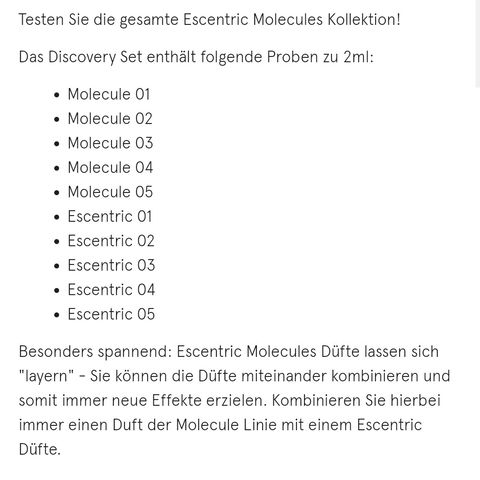 Testen Sie die gesamte Escentric Molecules Kollektion!

Das Discovery Set enthält folgende Proben zu 2ml:

- Molecule 01
- Molecule 02
- Molecule 03
- Molecule 04
- Molecule 05
- Escentric 01
- Escentric 02
- Escentric 03
- Escentric 04
- Escentric 05

Besonders spannend: Escentric Molecules Düfte lassen sich "layern" - Sie können die Düfte miteinander kombinieren und somit immer neue Effekte erzielen. Kombinieren Sie hierbei immer einen Duft der Molecule Linie mit einem Escentric Düfte.